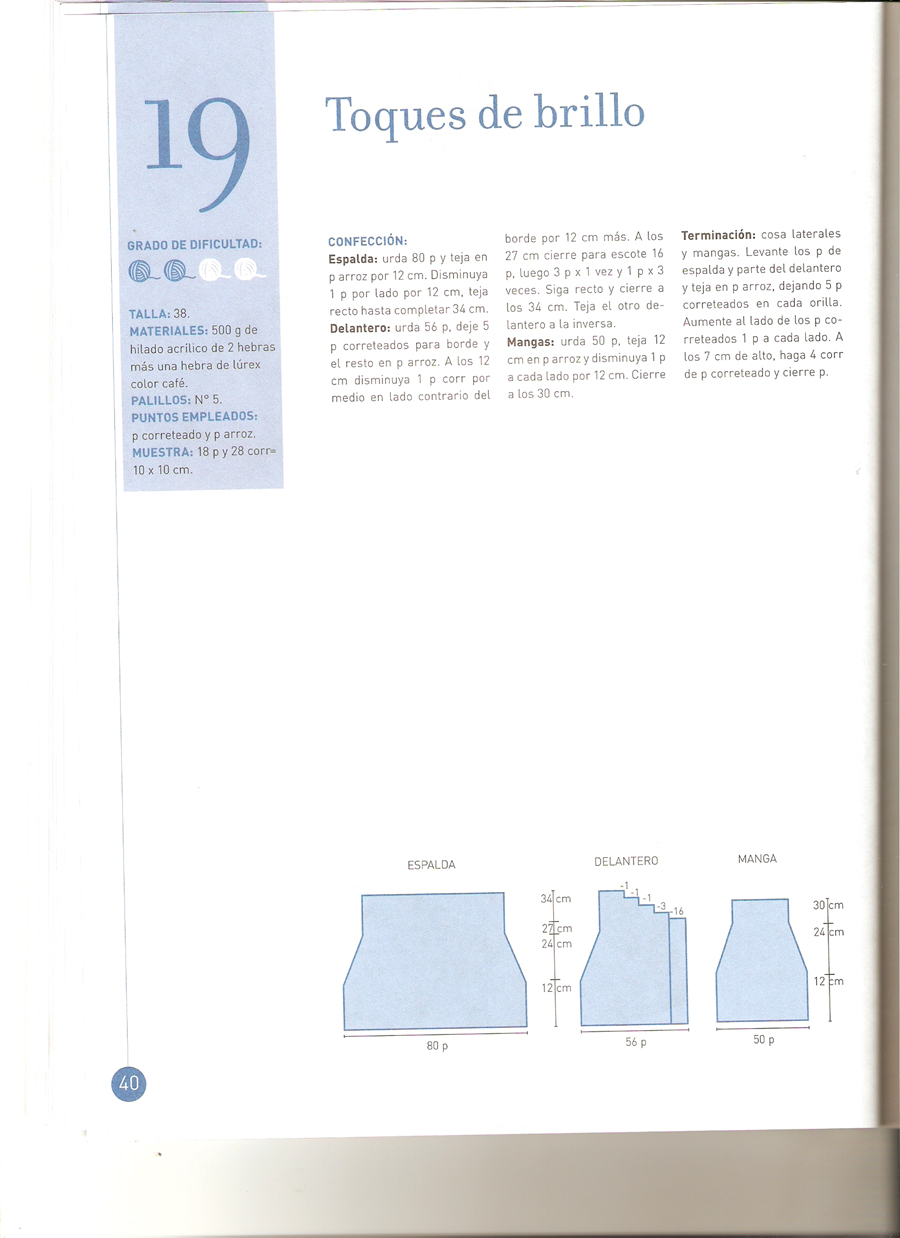 19

GRADO DE DIFICULTAD:

TALLA: 38.
MATERIALES: 500 g de hilado acrílico de 2 hebras más una hebra de lúrex color café.
PALILLOS: N° 5.
PUNTOS EMPLEADOS: p correteado y p arroz.
MUESTRA: 18 p y 28 corr= 10 x 10 cm.

Toques de brillo

CONFECCIÓN:
Espalda: urda 80 p y teja en p arroz por 12 cm. Disminuya 1 p por lado por 12 cm, teja recto hasta completar 34 cm.
Delantero: urda 56 p, deje 5 p correteados para borde y el resto en p arroz. A los 12 cm disminuya 1 p corr por medio en lado contrario del borde por 12 cm más. A los 27 cm cierre para escote 16 p, luego 3 p x 1 vez y 1 p x 3 veces. Siga recto y cierre a los 34 cm. Teja el otro delantero a la inversa.
Mangas: urda 50 p, teja 12 cm en p arroz y disminuya 1 p a cada lado por 12 cm. Cierre a los 30 cm.

Terminación: cosa laterales y mangas. Levante los p de espalda y parte del delantero y teja en p arroz, dejando 5 p correteados en cada orilla. Aumente al lado de los p correteados 1 p a cada lado. A los 7 cm de alto, haga 4 corr de p correteado y cierre p.

ESPALDA
34 cm
27 cm
24 cm
12 cm
80 p

DELANTERO
-1
-1
-1
-3
-16
56 p

MANGA
30 cm
24 cm
12 cm
50 p

40